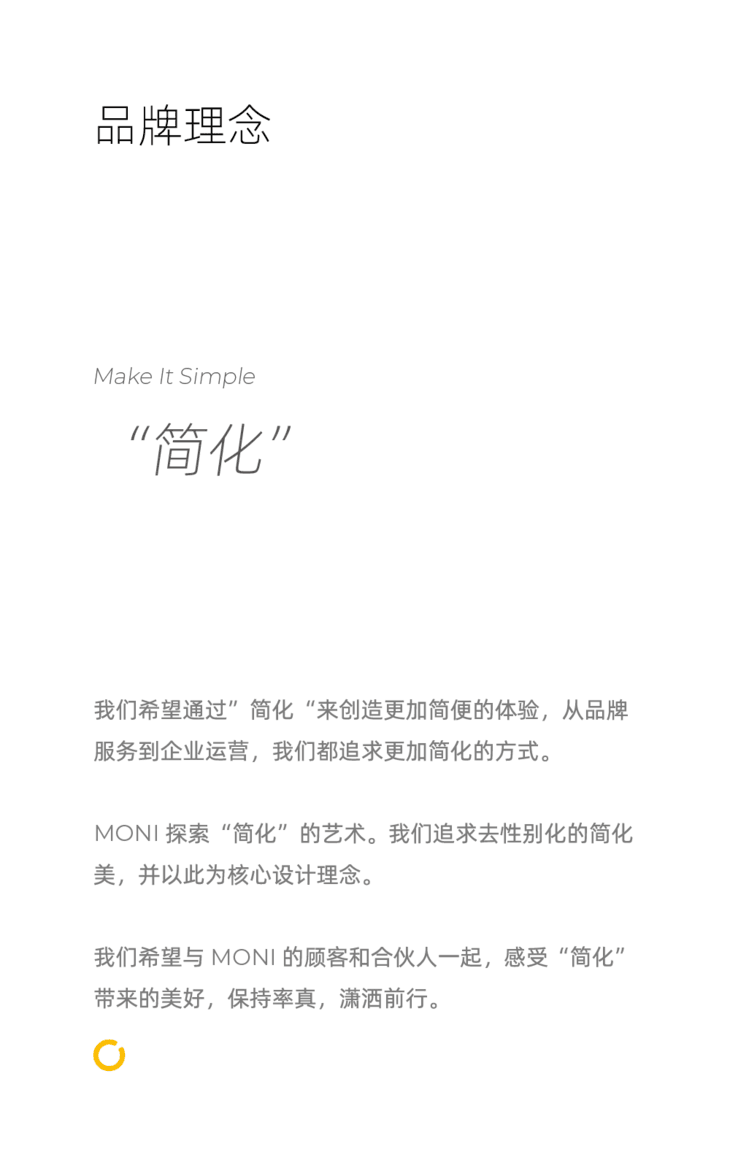 品牌理念

Make It Simple

“简化”

我们希望通过”简化“来创造更加简便的体验，从品牌服务到企业运营，我们都追求更加简化的方式。

MONI 探索“简化”的艺术。我们追求去性别化的简化美，并以此为核心设计理念。

我们希望与 MONI 的顾客和合伙人一起，感受“简化”带来的美好，保持率真，潇洒前行。